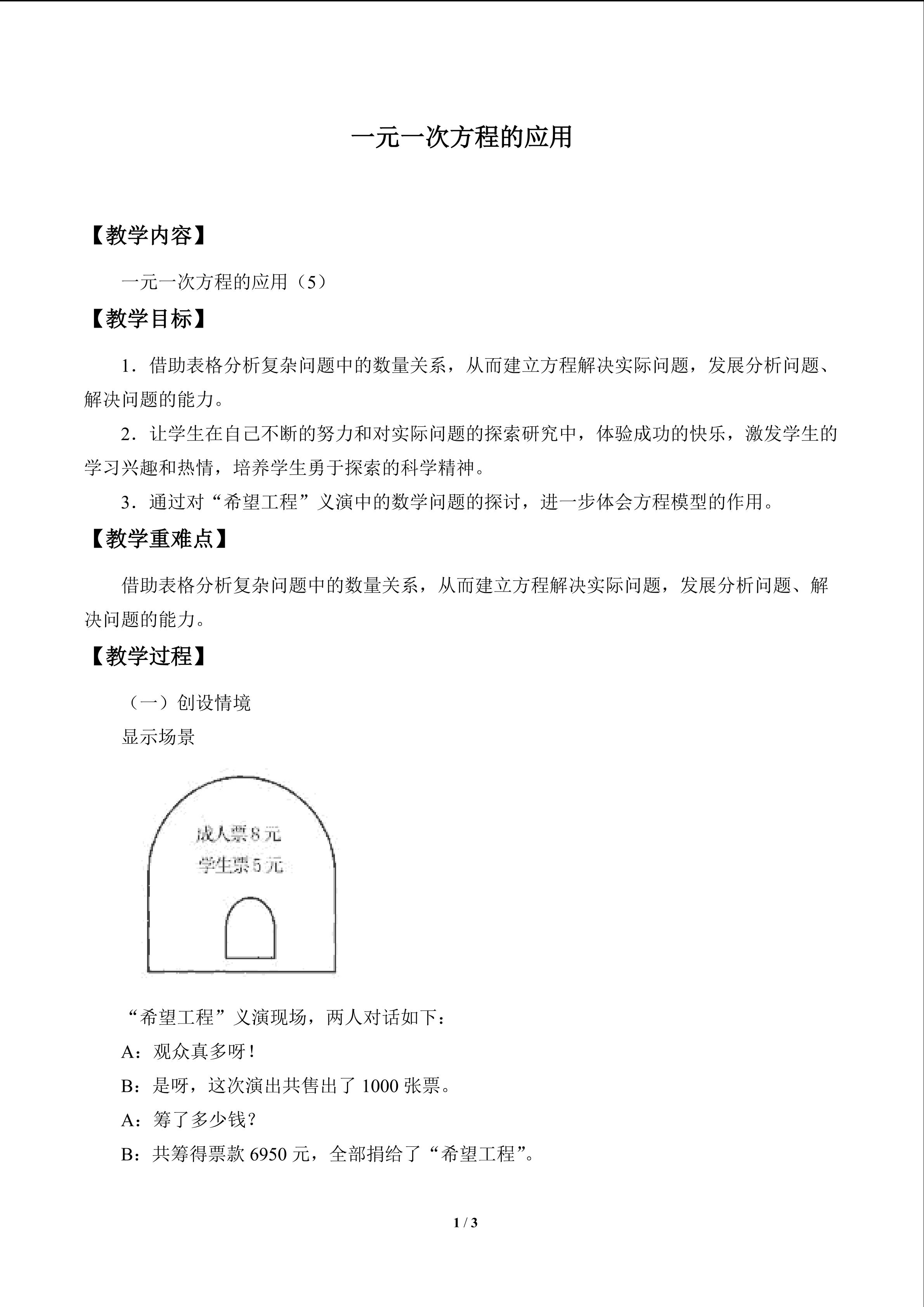 一元一次方程的应用

【教学内容】

一元一次方程的应用（5）

【教学目标】

1．借助表格分析复杂问题中的数量关系，从而建立方程解决实际问题，发展分析问题、解决问题的能力。

2．让学生在自己不断的努力和对实际问题的探索研究中，体验成功的快乐，激发学生的学习兴趣和热情，培养学生勇于探索的科学精神。

3．通过对“希望工程”义演中的数学问题的探讨，进一步体会方程模型的作用。

【教学重难点】

借助表格分析复杂问题中的数量关系，从而建立方程解决实际问题，发展分析问题、解决问题的能力。

【教学过程】

（一）创设情境

显示场景

成人票8元
学生票5元

“希望工程”义演现场，两人对话如下：

A：观众真多呀！

B：是呀，这次演出共售出了1000张票。

A：筹了多少钱？

B：共筹得票款6950元，全部捐给了“希望工程”。

1 / 3